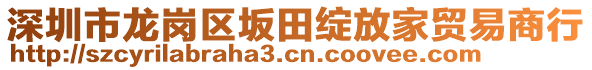 深圳市龙岗区坂田绽放家贸易商行
http://szcyrilabraha3.cn.coovee.com